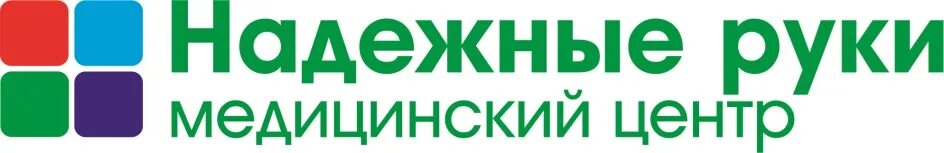 Надежные руки
медицинский центр